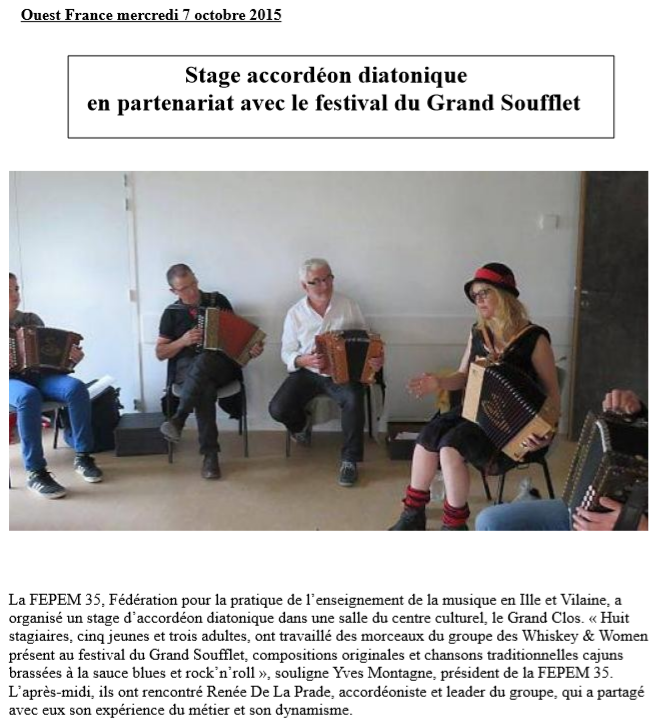 Ouest France mercredi 7 octobre 2015

Stage accordéon diatonique
en partenariat avec le festival du Grand Soufflet

La FEPEM 35, Fédération pour la pratique de l'enseignement de la musique en Ille et Vilaine, a organisé un stage d'accordéon diatonique dans une salle du centre culturel, le Grand Clos. « Huit stagiaires, cinq jeunes et trois adultes, ont travaillé des morceaux du groupe des Whiskey & Women présent au festival du Grand Soufflet, compositions originales et chansons traditionnelles cajuns brassées à la sauce blues et rock'n'roll », souligne Yves Montagne, président de la FEPEM 35. L'après-midi, ils ont rencontré Renée De La Prade, accordéoniste et leader du groupe, qui a partagé avec eux son expérience du métier et son dynamisme.